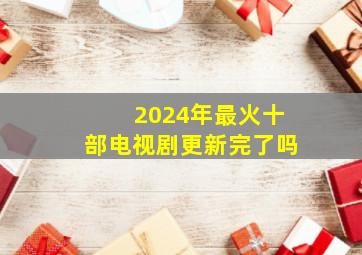 2024年最火十部电视剧更新完了吗